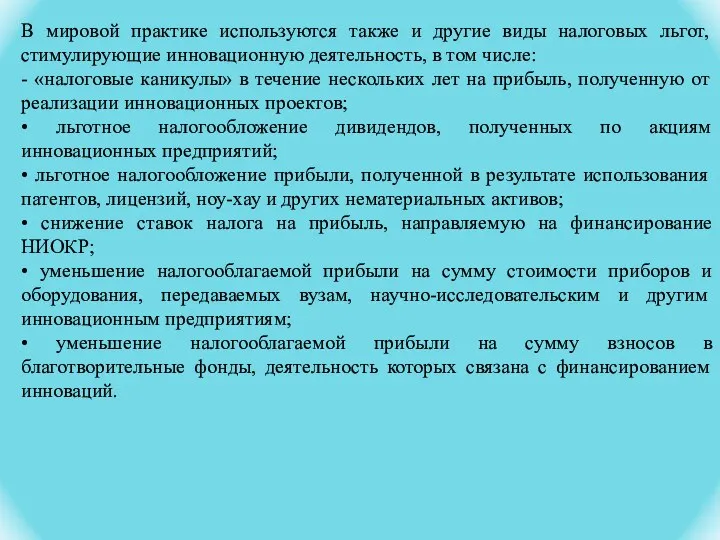 В мировой практике используются также и другие виды налоговых льгот, стимулирующие инновационную деятельность, в том числе:
- «налоговые каникулы» в течение нескольких лет на прибыль, полученную от реализации инновационных проектов;
• льготное налогообложение дивидендов, полученных по акциям инновационных предприятий;
• льготное налогообложение прибыли, полученной в результате использования патентов, лицензий, ноу-хау и других нематериальных активов;
• снижение ставок налога на прибыль, направляемую на финансирование НИОКР;
• уменьшение налогооблагаемой прибыли на сумму стоимости приборов и оборудования, передаваемых вузам, научно-исследовательским и другим инновационным предприятиям;
• уменьшение налогооблагаемой прибыли на сумму взносов в благотворительные фонды, деятельность которых связана с финансированием инноваций.